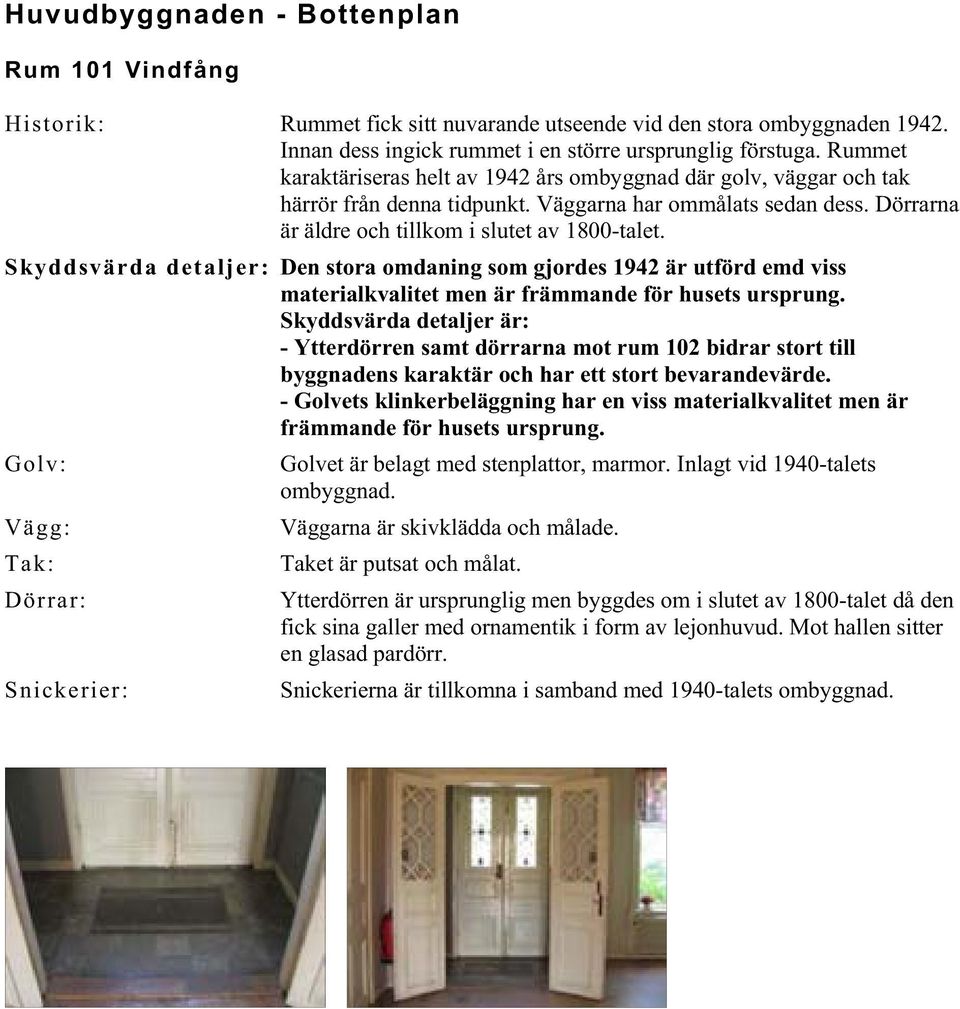 Huvudbyggnaden - Bottenplan

Rum 101 Vindfång

Historik: Rummet fick sitt nuvarande utseende vid den stora ombyggnaden 1942. Innan dess ingick rummet i en större ursprunglig förstuga. Rummet karaktäriseras helt av 1942 års ombyggnad där golv, väggar och tak härrör från denna tidpunkt. Väggarna har ommålats sedan dess. Dörrarna är äldre och tillkom i slutet av 1800-talet.

Skyddsvärda detaljer: Den stora omdaning som gjordes 1942 är utförd emd viss materialkvalitet men är främmande för husets ursprung.
Skyddsvärda detaljer är:
- Ytterdörren samt dörrarna mot rum 102 bidrar stort till byggnadens karaktär och har ett stort bevarandevärde.
- Golvets klinkerbeläggning har en viss materialkvalitet men är främmande för husets ursprung.

Golv: Golvet är belagt med stenplattor, marmor. Inlagt vid 1940-talets ombyggnad.

Vägg: Väggarna är skivklädda och målade.

Tak: Taket är putsat och målat.

Dörrar: Ytterdörren är ursprunglig men byggdes om i slutet av 1800-talet då den fick sina galler med ornamentik i form av lejonhuvud. Mot hallen sitter en glasad pardörr.

Snickerier: Snickerierna är tillkomna i samband med 1940-talets ombyggnad.